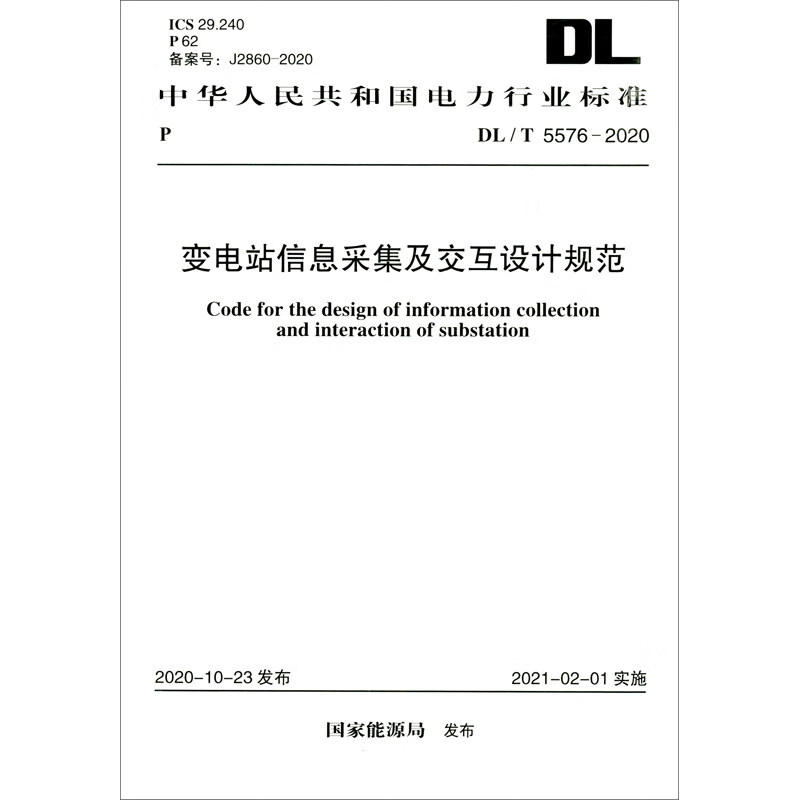 ICS 29.240
P 62
备案号：J2860-2020

DL

中华人民共和国电力行业标准

P DL / T 5576-2020

变电站信息采集及交互设计规范

Code for the design of information collection and interaction of substation

2020-10-23 发布 2021-02-01 实施

国家能源局 发布